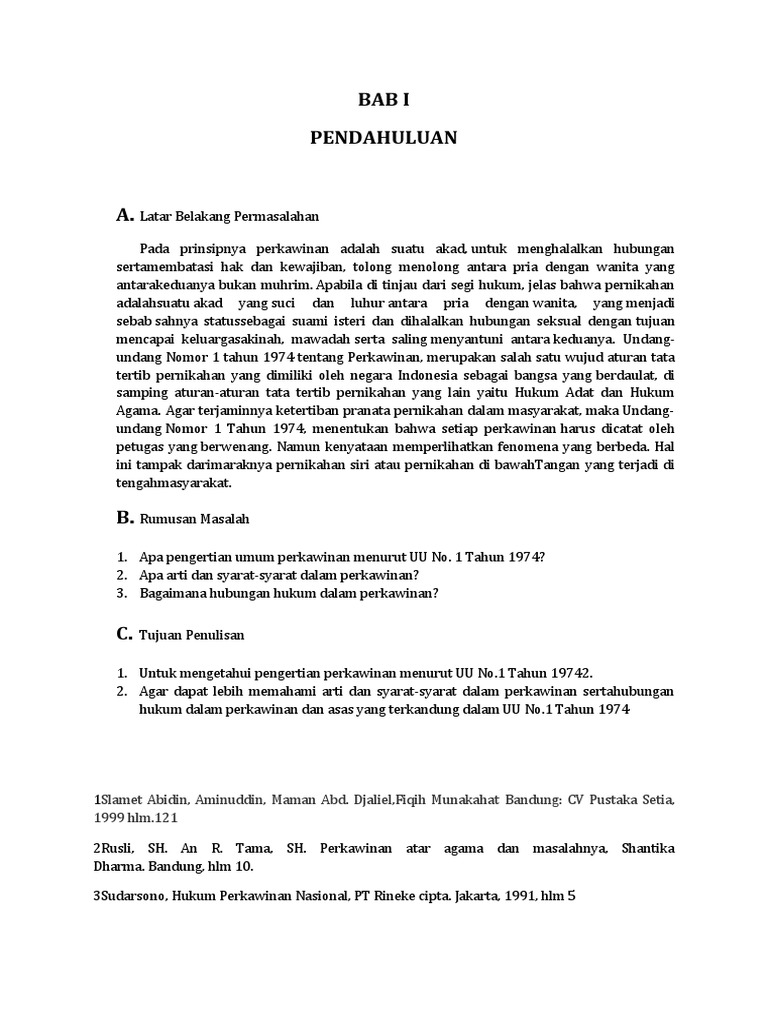 BAB I

PENDAHULUAN

A. Latar Belakang Permasalahan

Pada prinsipnya perkawinan adalah suatu akad, untuk menghalalkan hubungan sertamembatasi hak dan kewajiban, tolong menolong antara pria dengan wanita yang antarakeduanya bukan muhrim. Apabila di tinjau dari segi hukum, jelas bahwa pernikahan adalahsuatu akad yang suci dan luhur antara pria dengan wanita, yang menjadi sebab sahnya statussebagai suami isteri dan dihalalkan hubungan seksual dengan tujuan mencapai keluargasakinah, mawadah serta saling menyantuni antara keduanya. Undang-undang Nomor 1 tahun 1974 tentang Perkawinan, merupakan salah satu wujud aturan tata tertib pernikahan yang dimiliki oleh negara Indonesia sebagai bangsa yang berdaulat, di samping aturan-aturan tata tertib pernikahan yang lain yaitu Hukum Adat dan Hukum Agama. Agar terjaminnya ketertiban pranata pernikahan dalam masyarakat, maka Undang-undang Nomor 1 Tahun 1974, menentukan bahwa setiap perkawinan harus dicatat oleh petugas yang berwenang. Namun kenyataan memperlihatkan fenomena yang berbeda. Hal ini tampak darimaraknya pernikahan siri atau pernikahan di bawahTangan yang terjadi di tengahmasyarakat.

B. Rumusan Masalah

1. Apa pengertian umum perkawinan menurut UU No. 1 Tahun 1974?
2. Apa arti dan syarat-syarat dalam perkawinan?
3. Bagaimana hubungan hukum dalam perkawinan?

C. Tujuan Penulisan

1. Untuk mengetahui pengertian perkawinan menurut UU No.1 Tahun 19742.
2. Agar dapat lebih memahami arti dan syarat-syarat dalam perkawinan sertahubungan hukum dalam perkawinan dan asas yang terkandung dalam UU No.1 Tahun 1974

1Slamet Abidin, Aminuddin, Maman Abd. Djaliel,Fiqih Munakahat Bandung: CV Pustaka Setia, 1999 hlm.121

2Rusli, SH. An R. Tama, SH. Perkawinan atar agama dan masalahnya, Shantika Dharma. Bandung, hlm 10.

3Sudarsono, Hukum Perkawinan Nasional, PT Rineke cipta. Jakarta, 1991, hlm 5